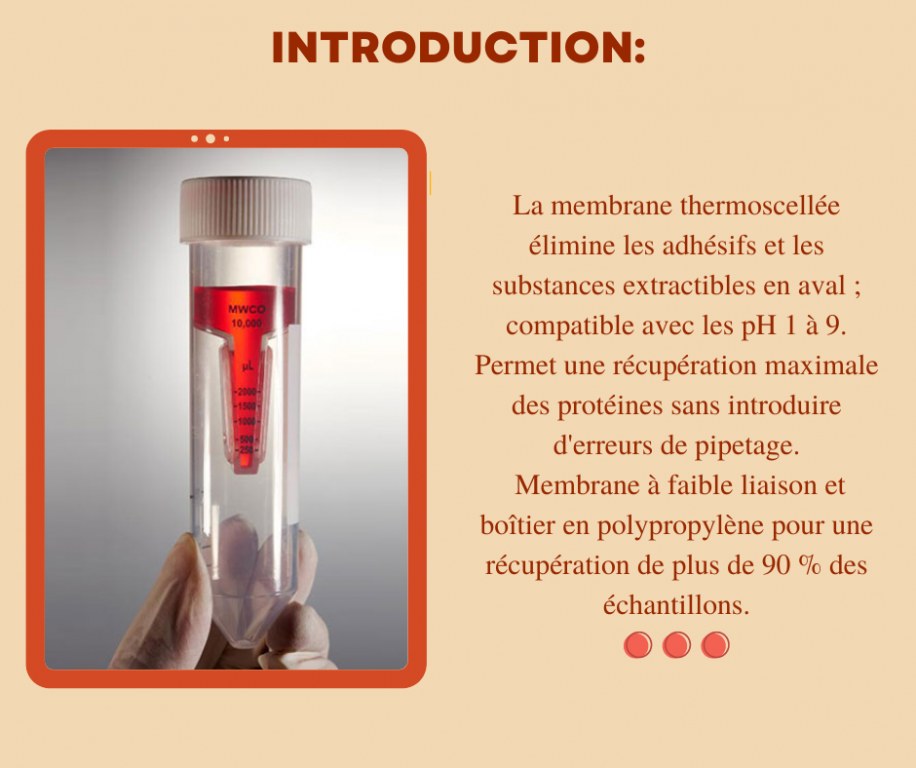 INTRODUCTION:

MWCO
10,000
μL
2000
1500
1000
500
250

La membrane thermoscellée élimine les adhésifs et les substances extractibles en aval ; compatible avec les pH 1 à 9. Permet une récupération maximale des protéines sans introduire d'erreurs de pipetage. Membrane à faible liaison et boîtier en polypropylène pour une récupération de plus de 90 % des échantillons.